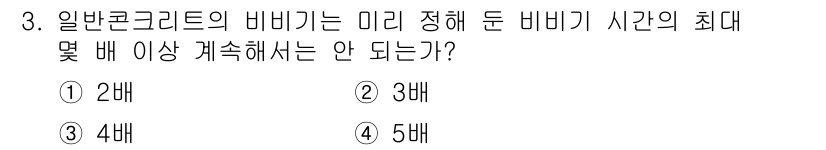 3. 일반콘크리트의 비비기는 미리 정해 둔 비비기 시간의 최대 몇 배 이상 계속해서는 안 되는가?

① 2배
② 3배
③ 4배
④ 5배